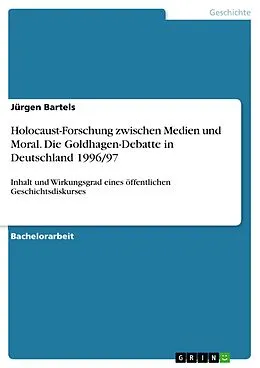 Geschichte

Jürgen Bartels

Holocaust-Forschung zwischen Medien und Moral. Die Goldhagen-Debatte in Deutschland 1996/97

Inhalt und Wirkungsgrad eines öffentlichen Geschichtsdiskurses

Bachelorarbeit

GRIN